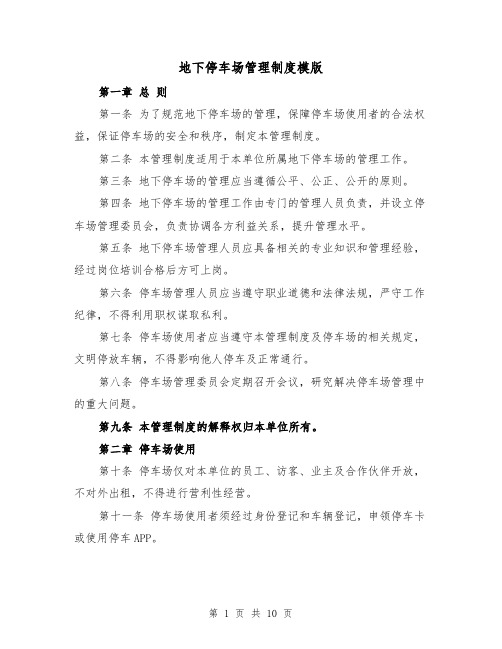 地下停车场管理制度模版

第一章 总 则

第一条 为了规范地下停车场的管理，保障停车场使用者的合法权益，保证停车场的安全和秩序，制定本管理制度。

第二条 本管理制度适用于本单位所属地下停车场的管理工作。

第三条 地下停车场的管理应当遵循公平、公正、公开的原则。

第四条 地下停车场的管理工作由专门的管理人员负责，并设立停车场管理委员会，负责协调各方利益关系，提升管理水平。

第五条 地下停车场管理人员应具备相关的专业知识和管理经验，经过岗位培训合格后方可上岗。

第六条 停车场管理人员应当遵守职业道德和法律法规，严守工作纪律，不得利用职权谋取私利。

第七条 停车场使用者应当遵守本管理制度及停车场的相关规定，文明停放车辆，不得影响他人停车及正常通行。

第八条 停车场管理委员会定期召开会议，研究解决停车场管理中的重大问题。

第九条 本管理制度的解释权归本单位所有。

第二章 停车场使用

第十条 停车场仅对本单位的员工、访客、业主及合作伙伴开放，不对外出租，不得进行营利性经营。

第十一条 停车场使用者须经过身份登记和车辆登记，申领停车卡或使用停车 APP。

第 1 页 共 10 页